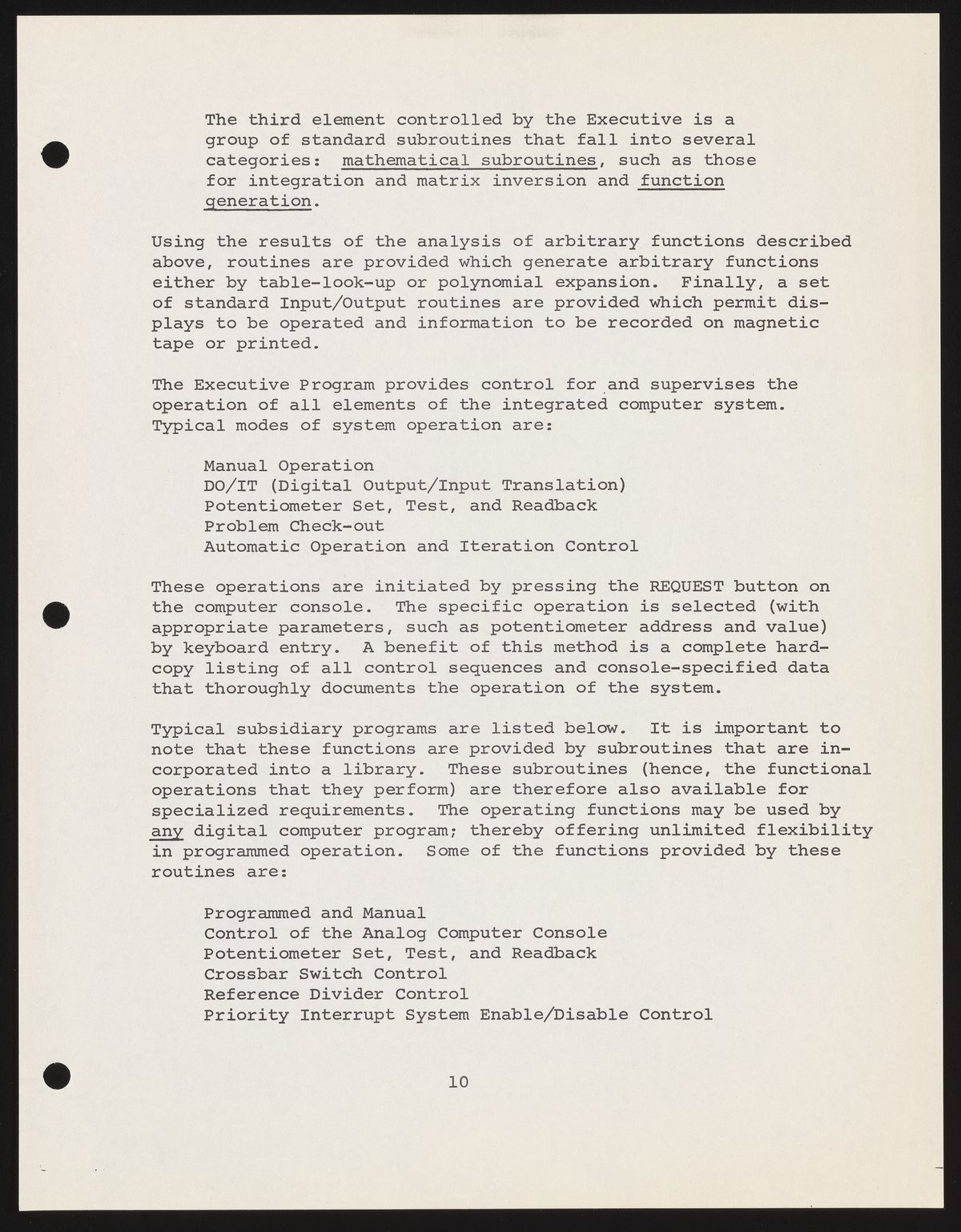 The third element controlled by the Executive is a group of standard subroutines that fall into several categories: mathematical subroutines, such as those for integration and matrix inversion and function generation.

Using the results of the analysis of arbitrary functions described above, routines are provided which generate arbitrary functions either by table-look-up or polynomial expansion. Finally, a set of standard Input/Output routines are provided which permit displays to be operated and information to be recorded on magnetic tape or printed.

The Executive Program provides control for and supervises the operation of all elements of the integrated computer system. Typical modes of system operation are:

Manual Operation
DO/IT (Digital Output/Input Translation)
Potentiometer Set, Test, and Readback
Problem Check-out
Automatic Operation and Iteration Control

These operations are initiated by pressing the REQUEST button on the computer console. The specific operation is selected (with appropriate parameters, such as potentiometer address and value) by keyboard entry. A benefit of this method is a complete hardcopy listing of all control sequences and console-specified data that thoroughly documents the operation of the system.

Typical subsidiary programs are listed below. It is important to note that these functions are provided by subroutines that are incorporated into a library. These subroutines (hence, the functional operations that they perform) are therefore also available for specialized requirements. The operating functions may be used by any digital computer program; thereby offering unlimited flexibility in programmed operation. Some of the functions provided by these routines are:

Programmed and Manual
Control of the Analog Computer Console
Potentiometer Set, Test, and Readback
Crossbar Switch Control
Reference Divider Control
Priority Interrupt System Enable/Disable Control

10